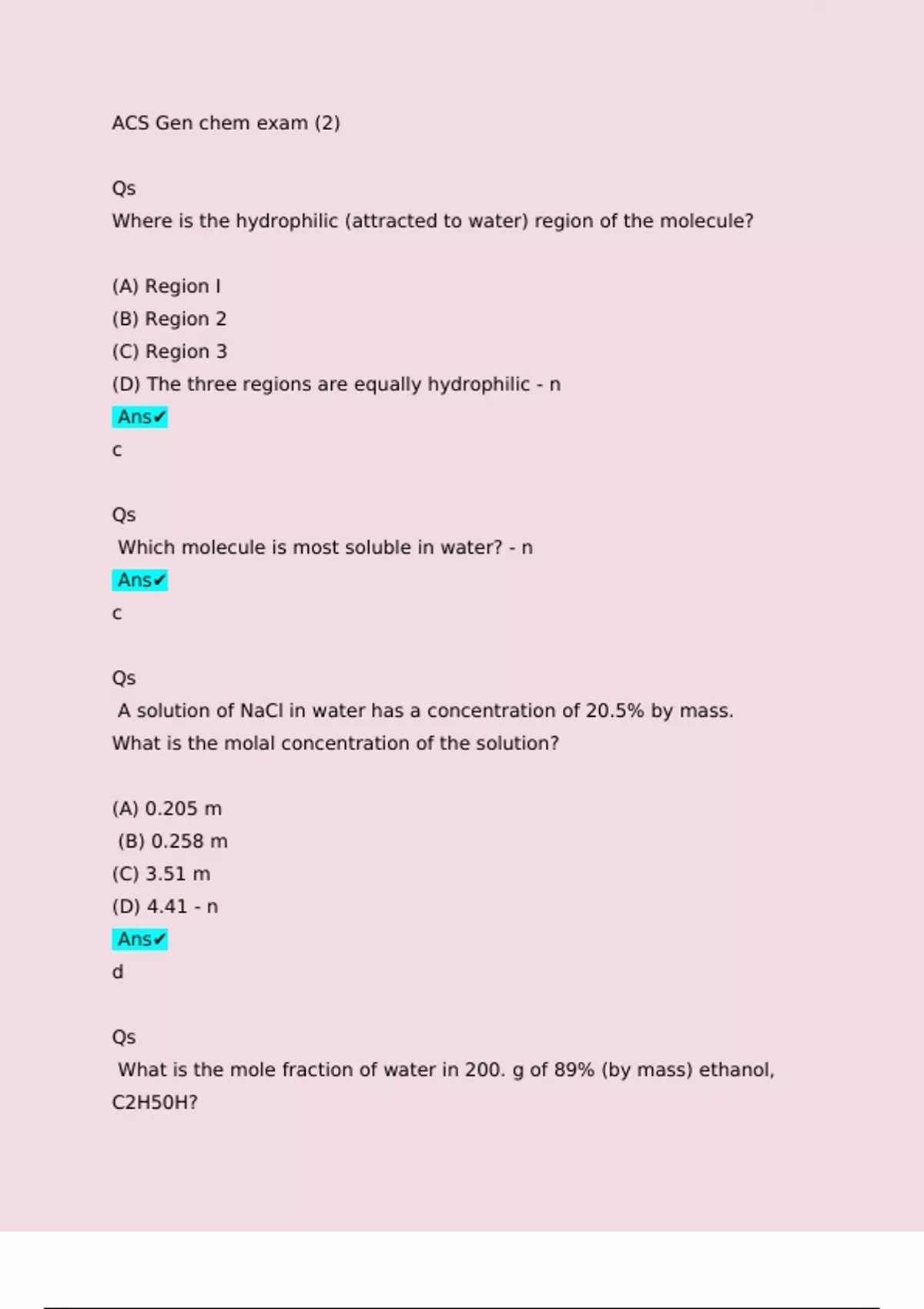 ACS Gen chem exam (2)

Qs
Where is the hydrophilic (attracted to water) region of the molecule?

(A) Region I
(B) Region 2
(C) Region 3
(D) The three regions are equally hydrophilic - n
Ans✔
c

Qs
Which molecule is most soluble in water? - n
Ans✔
c

Qs
A solution of NaCl in water has a concentration of 20.5% by mass. What is the molal concentration of the solution?

(A) 0.205 m
(B) 0.258 m
(C) 3.51 m
(D) 4.41 - n
Ans✔
d

Qs
What is the mole fraction of water in 200. g of 89% (by mass) ethanol, C2H50H?